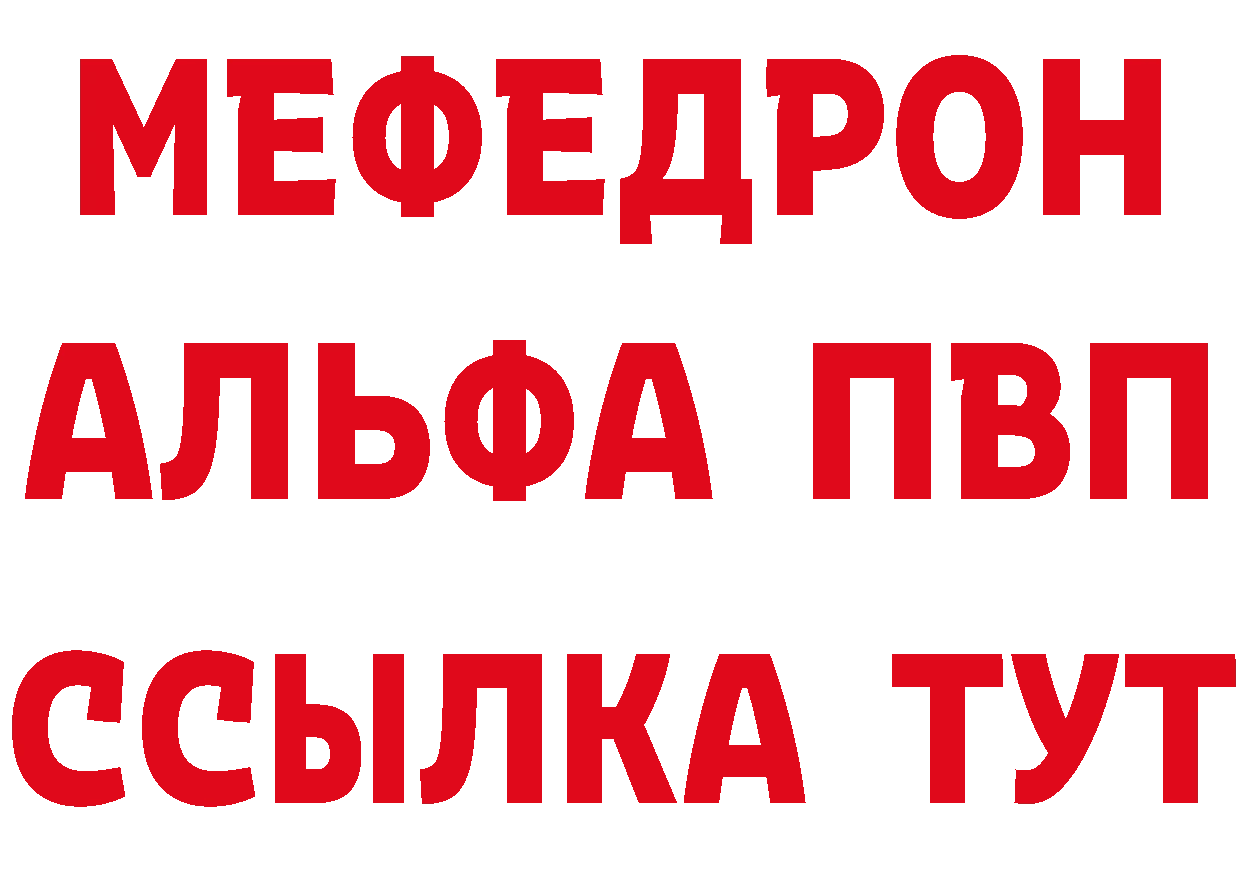 МЕФЕДРОН
АЛЬФА ПВП
ССЫЛКА ТУТ